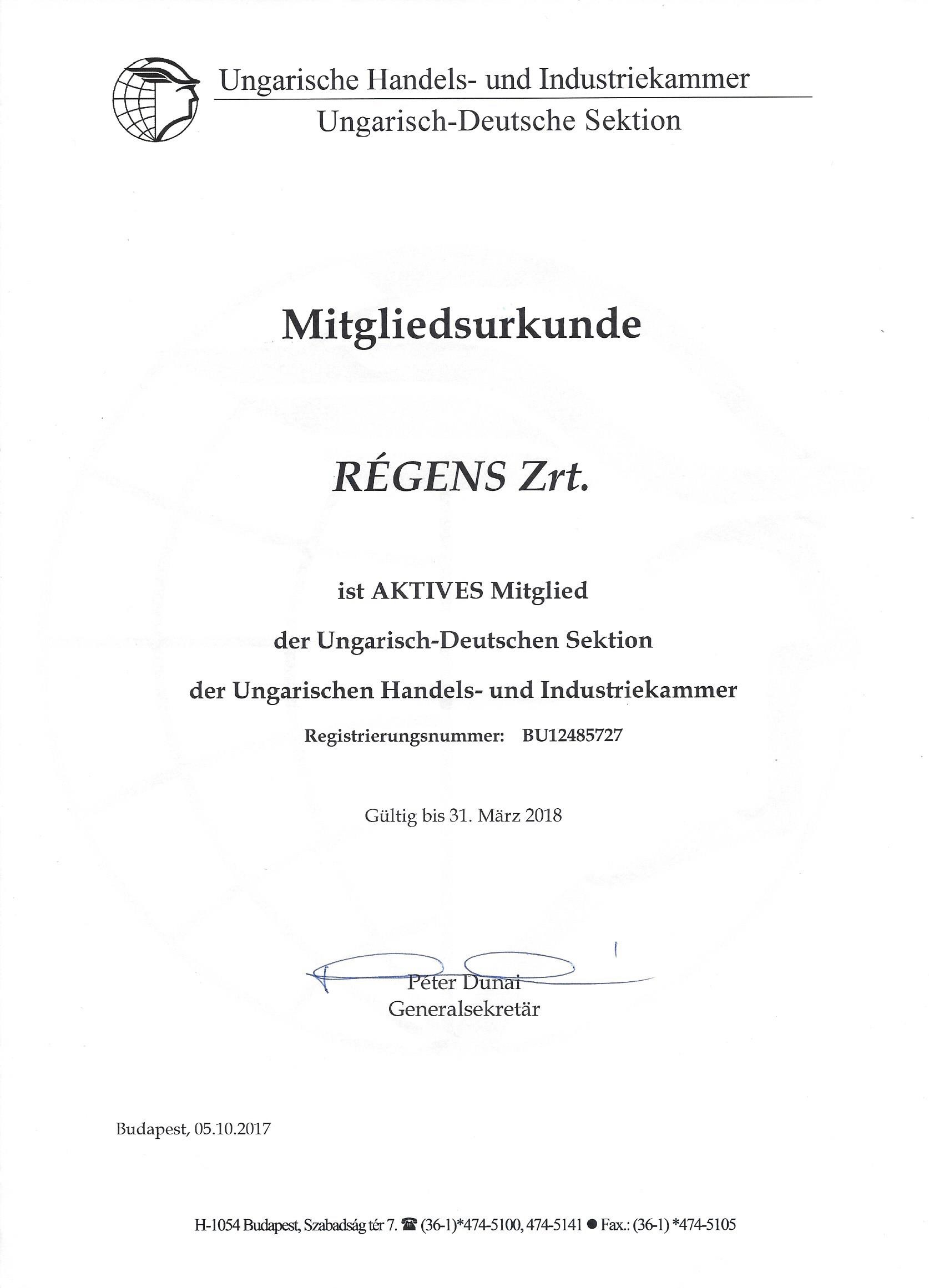 Ungarische Handels- und Industriekammer
Ungarisch-Deutsche Sektion

Mitgliedsurkunde

RÉGENS Zrt.

ist AKTIVES Mitglied
der Ungarisch-Deutschen Sektion
der Ungarischen Handels- und Industriekammer

Registrierungsnummer: BU12485727

Gültig bis 31. März 2018

Péter Dunai
Generalsekretär

Budapest, 05.10.2017

H-1054 Budapest, Szabadság tér 7. ☎ (36-1)*474-5100, 474-5141 ● Fax.: (36-1) *474-5105